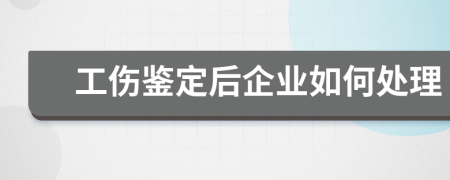 工伤鉴定后企业如何处理